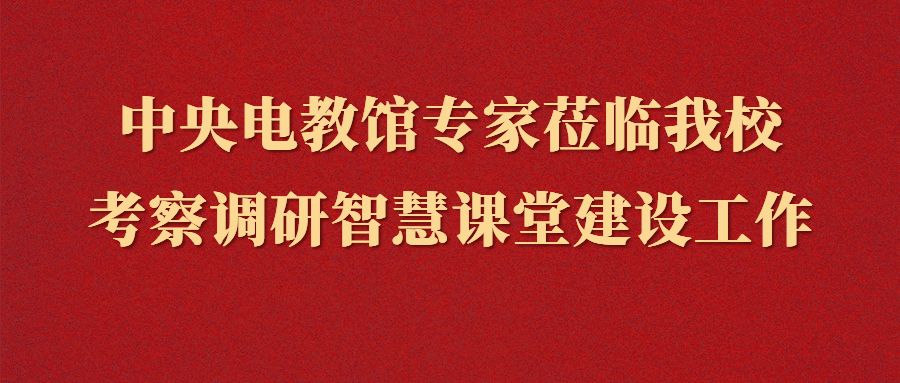 中央电教馆专家莅临我校
考察调研智慧课堂建设工作